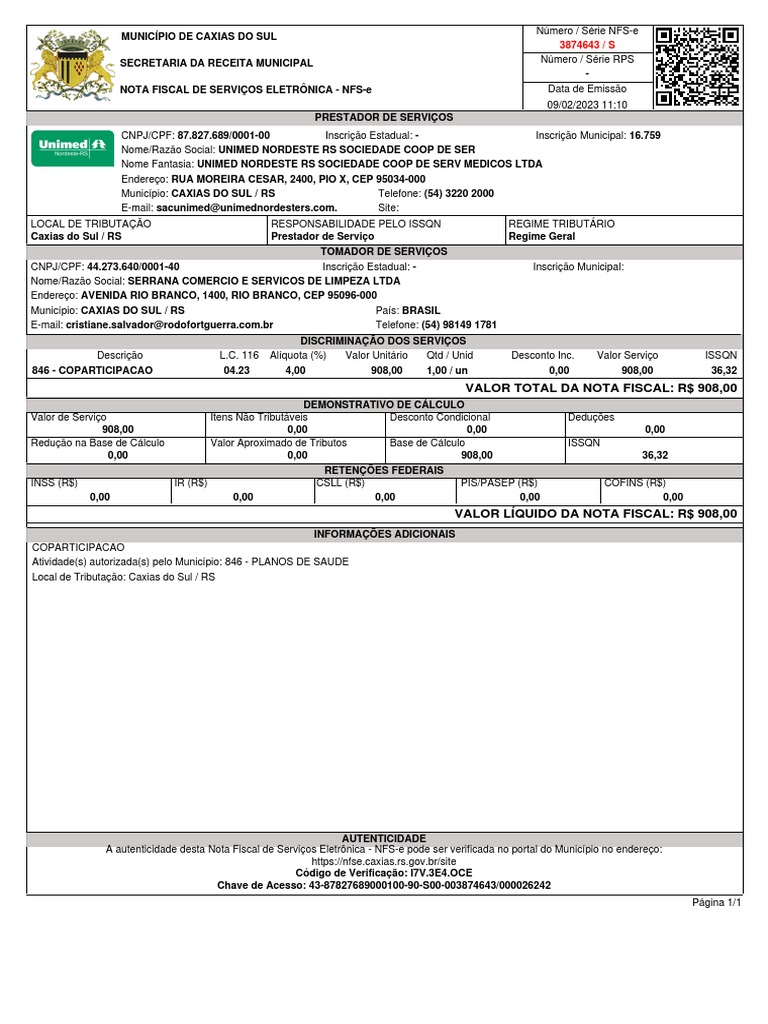 MUNICÍPIO DE CAXIAS DO SUL
SECRETARIA DA RECEITA MUNICIPAL
NOTA FISCAL DE SERVIÇOS ELETRÔNICA - NFS-e

Número / Série NFS-e
3874643 / S
Número / Série RPS
-
Data de Emissão
09/02/2023 11:10

PRESTADOR DE SERVIÇOS

Unimed Nordeste-RS

CNPJ/CPF: 87.827.689/0001-00 Inscrição Estadual: - Inscrição Municipal: 16.759
Nome/Razão Social: UNIMED NORDESTE RS SOCIEDADE COOP DE SER
Nome Fantasia: UNIMED NORDESTE RS SOCIEDADE COOP DE SERV MEDICOS LTDA
Endereço: RUA MOREIRA CESAR, 2400, PIO X, CEP 95034-000
Município: CAXIAS DO SUL / RS Telefone: (54) 3220 2000
E-mail: sacunimed@unimednordesters.com. Site:

| LOCAL DE TRIBUTAÇÃO | RESPONSABILIDADE PELO ISSQN | REGIME TRIBUTÁRIO |
|---|---|---|
| Caxias do Sul / RS | Prestador de Serviço | Regime Geral |

TOMADOR DE SERVIÇOS

CNPJ/CPF: 44.273.640/0001-40 Inscrição Estadual: - Inscrição Municipal:
Nome/Razão Social: SERRANA COMERCIO E SERVICOS DE LIMPEZA LTDA
Endereço: AVENIDA RIO BRANCO, 1400, RIO BRANCO, CEP 95096-000
Município: CAXIAS DO SUL / RS País: BRASIL
E-mail: cristiane.salvador@rodofortguerra.com.br Telefone: (54) 98149 1781

DISCRIMINAÇÃO DOS SERVIÇOS

| Descrição | L.C. 116 | Alíquota (%) | Valor Unitário | Qtd / Unid | Desconto Inc. | Valor Serviço | ISSQN |
|---|---|---|---|---|---|---|---|
| 846 - COPARTICIPACAO | 04.23 | 4,00 | 908,00 | 1,00 / un | 0,00 | 908,00 | 36,32 |

VALOR TOTAL DA NOTA FISCAL: R$ 908,00

DEMONSTRATIVO DE CÁLCULO

| Valor de Serviço | Itens Não Tributáveis | Desconto Condicional | Deduções |
|---|---|---|---|
| 908,00 | 0,00 | 0,00 | 0,00 |
| Redução na Base de Cálculo | Valor Aproximado de Tributos | Base de Cálculo | ISSQN |
| 0,00 | 0,00 | 908,00 | 36,32 |

RETENÇÕES FEDERAIS

| INSS (R$) | IR (R$) | CSLL (R$) | PIS/PASEP (R$) | COFINS (R$) |
|---|---|---|---|---|
| 0,00 | 0,00 | 0,00 | 0,00 | 0,00 |

VALOR LÍQUIDO DA NOTA FISCAL: R$ 908,00

INFORMAÇÕES ADICIONAIS

COPARTICIPACAO
Atividade(s) autorizada(s) pelo Município: 846 - PLANOS DE SAUDE
Local de Tributação: Caxias do Sul / RS

AUTENTICIDADE
A autenticidade desta Nota Fiscal de Serviços Eletrônica - NFS-e pode ser verificada no portal do Município no endereço:
https://nfse.caxias.rs.gov.br/site
Código de Verificação: I7V.3E4.OCE
Chave de Acesso: 43-87827689000100-90-S00-003874643/000026242

Página 1/1